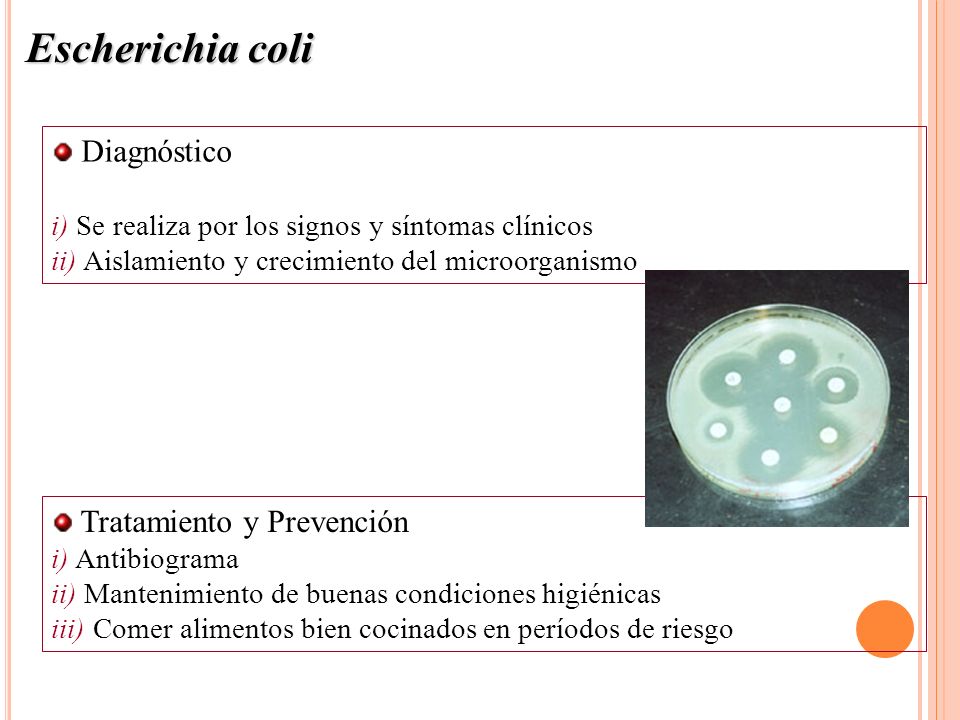 Escherichia coli

Diagnóstico

i) Se realiza por los signos y síntomas clínicos
ii) Aislamiento y crecimiento del microorganismo

Tratamiento y Prevención
i) Antibiograma
ii) Mantenimiento de buenas condiciones higiénicas
iii) Comer alimentos bien cocinados en períodos de riesgo